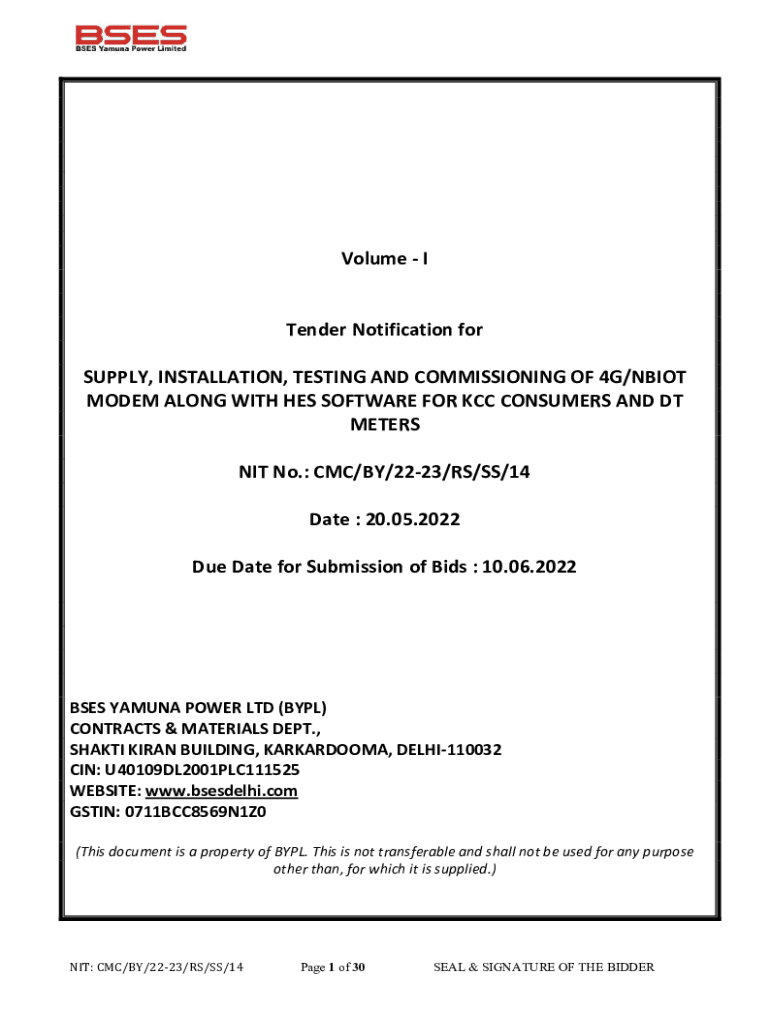 BSES
BSES Yamuna Power Limited

Volume - I

Tender Notification for

SUPPLY, INSTALLATION, TESTING AND COMMISSIONING OF 4G/NBIOT MODEM ALONG WITH HES SOFTWARE FOR KCC CONSUMERS AND DT METERS

NIT No.: CMC/BY/22-23/RS/SS/14

Date : 20.05.2022

Due Date for Submission of Bids : 10.06.2022

BSES YAMUNA POWER LTD (BYPL)
CONTRACTS & MATERIALS DEPT.,
SHAKTI KIRAN BUILDING, KARKARDOOMA, DELHI-110032
CIN: U40109DL2001PLC111525
WEBSITE: www.bsesdelhi.com
GSTIN: 0711BCC8569N1Z0

(This document is a property of BYPL. This is not transferable and shall not be used for any purpose other than, for which it is supplied.)

NIT: CMC/BY/22-23/RS/SS/14 Page 1 of 30 SEAL & SIGNATURE OF THE BIDDER